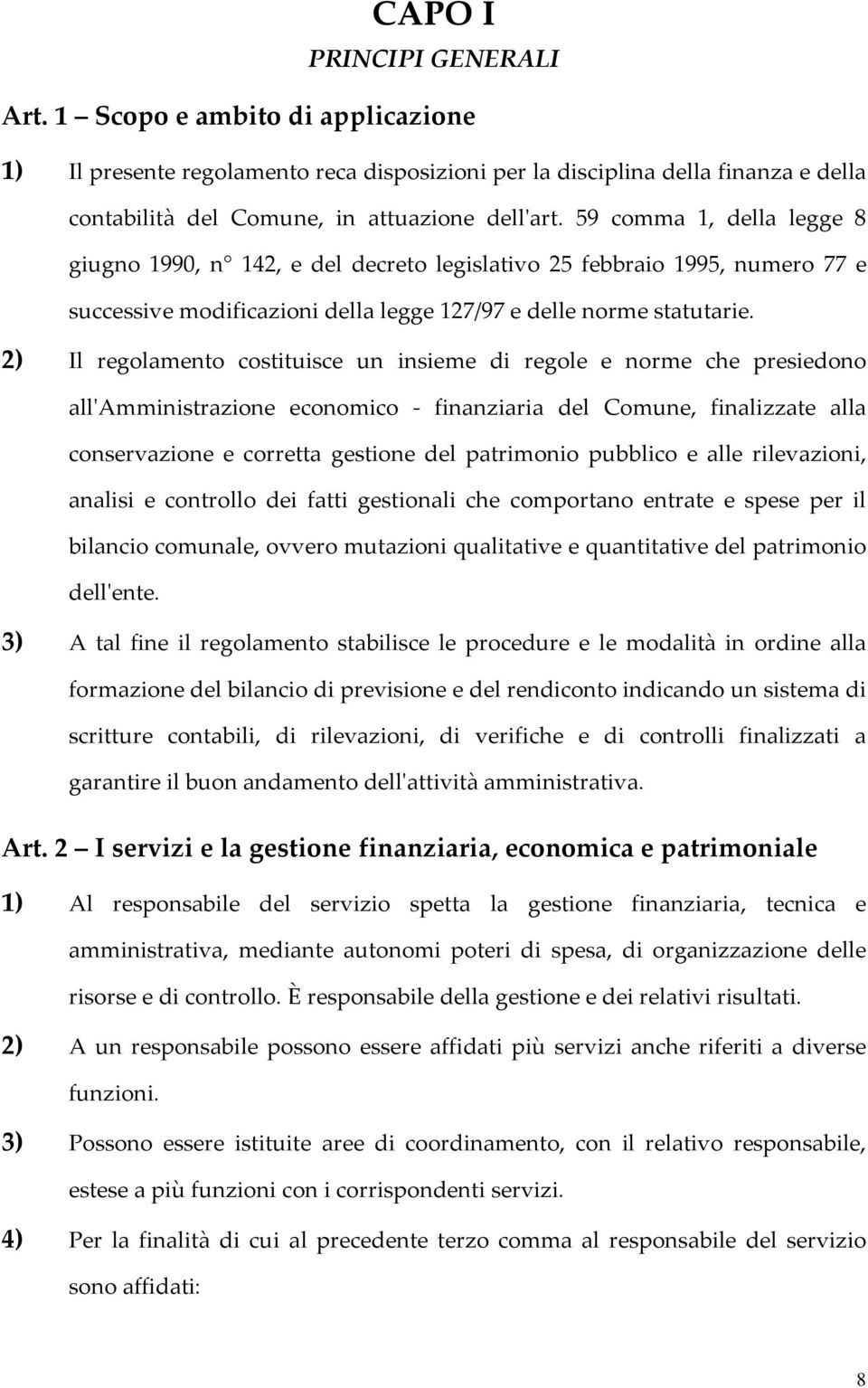 CAPO I
PRINCIPI GENERALI

Art. 1 – Scopo e ambito di applicazione

1) Il presente regolamento reca disposizioni per la disciplina della finanza e della contabilità del Comune, in attuazione dell'art. 59 comma 1, della legge 8 giugno 1990, n° 142, e del decreto legislativo 25 febbraio 1995, numero 77 e successive modificazioni della legge 127/97 e delle norme statutarie.

2) Il regolamento costituisce un insieme di regole e norme che presiedono all'Amministrazione economico - finanziaria del Comune, finalizzate alla conservazione e corretta gestione del patrimonio pubblico e alle rilevazioni, analisi e controllo dei fatti gestionali che comportano entrate e spese per il bilancio comunale, ovvero mutazioni qualitative e quantitative del patrimonio dell'ente.

3) A tal fine il regolamento stabilisce le procedure e le modalità in ordine alla formazione del bilancio di previsione e del rendiconto indicando un sistema di scritture contabili, di rilevazioni, di verifiche e di controlli finalizzati a garantire il buon andamento dell'attività amministrativa.

Art. 2 – I servizi e la gestione finanziaria, economica e patrimoniale

1) Al responsabile del servizio spetta la gestione finanziaria, tecnica e amministrativa, mediante autonomi poteri di spesa, di organizzazione delle risorse e di controllo. È responsabile della gestione e dei relativi risultati.

2) A un responsabile possono essere affidati più servizi anche riferiti a diverse funzioni.

3) Possono essere istituite aree di coordinamento, con il relativo responsabile, estese a più funzioni con i corrispondenti servizi.

4) Per la finalità di cui al precedente terzo comma al responsabile del servizio sono affidati:

8